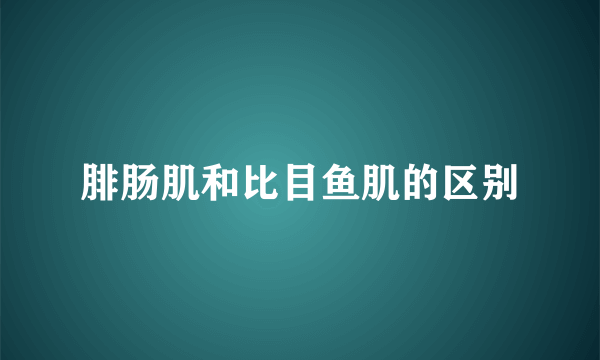 腓肠肌和比目鱼肌的区别